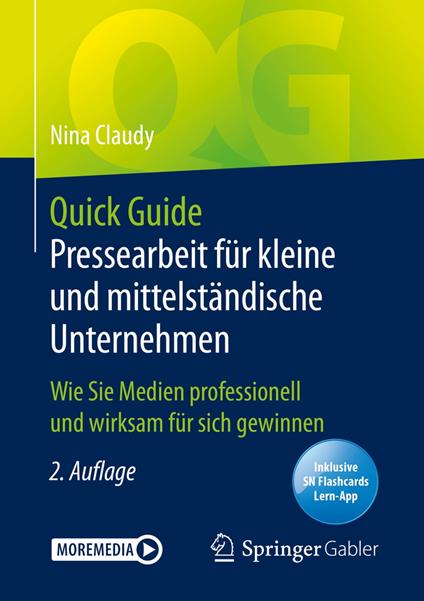 QG

Nina Claudy

Quick Guide
Pressearbeit für kleine und mittelständische Unternehmen

Wie Sie Medien professionell und wirksam für sich gewinnen

2. Auflage

Inklusive SN Flashcards Lern-App

MOREMEDIA

Springer Gabler